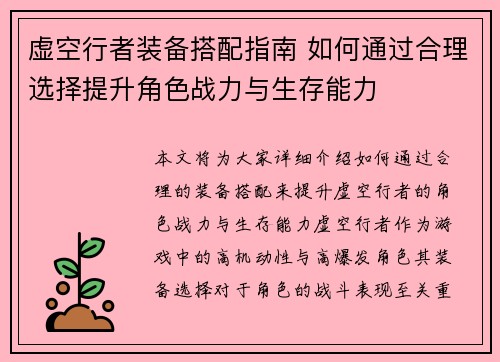 虚空行者装备搭配指南 如何通过合理选择提升角色战力与生存能力

本文将为大家详细介绍如何通过合理的装备搭配来提升虚空行者的角色战力与生存能力虚空行者作为游戏中的高机动性与高爆发角色其装备选择对于角色的战斗表现至关重